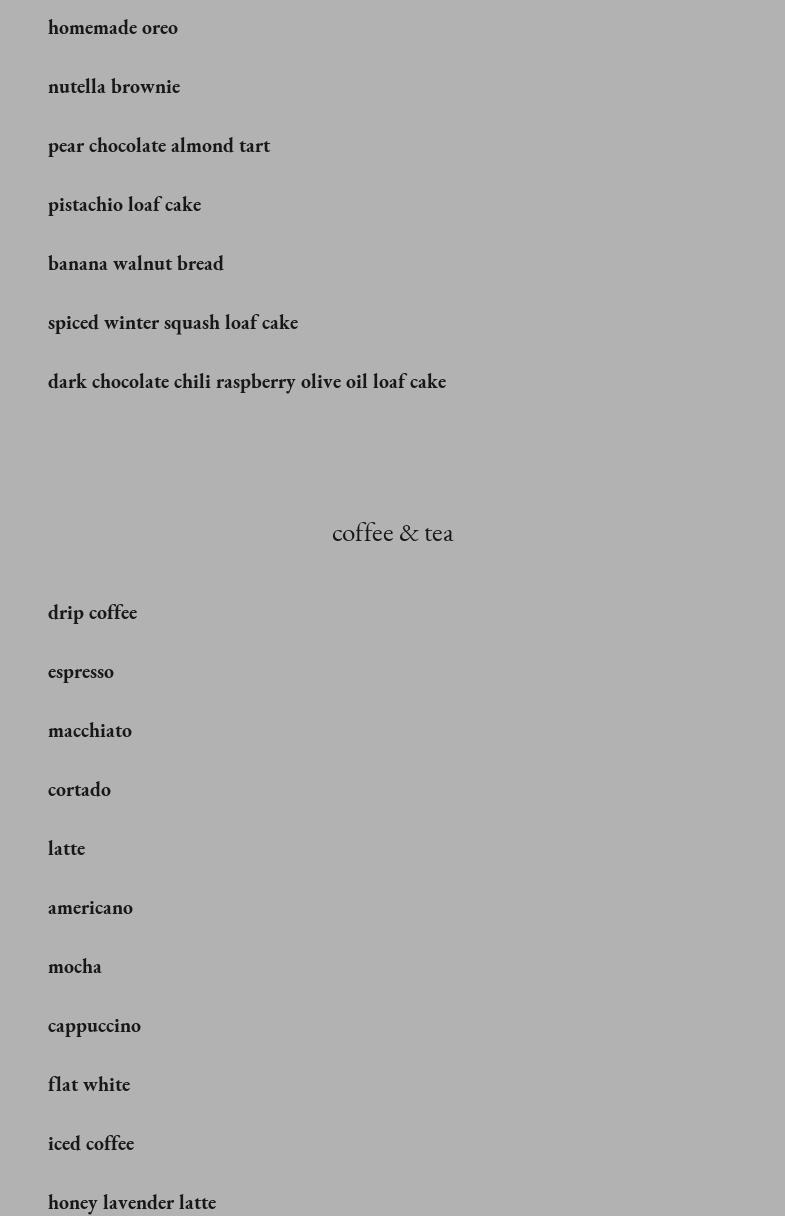 homemade oreo

nutella brownie

pear chocolate almond tart

pistachio loaf cake

banana walnut bread

spiced winter squash loaf cake

dark chocolate chili raspberry olive oil loaf cake

coffee & tea

drip coffee

espresso

macchiato

cortado

latte

americano

mocha

cappuccino

flat white

iced coffee

honey lavender latte